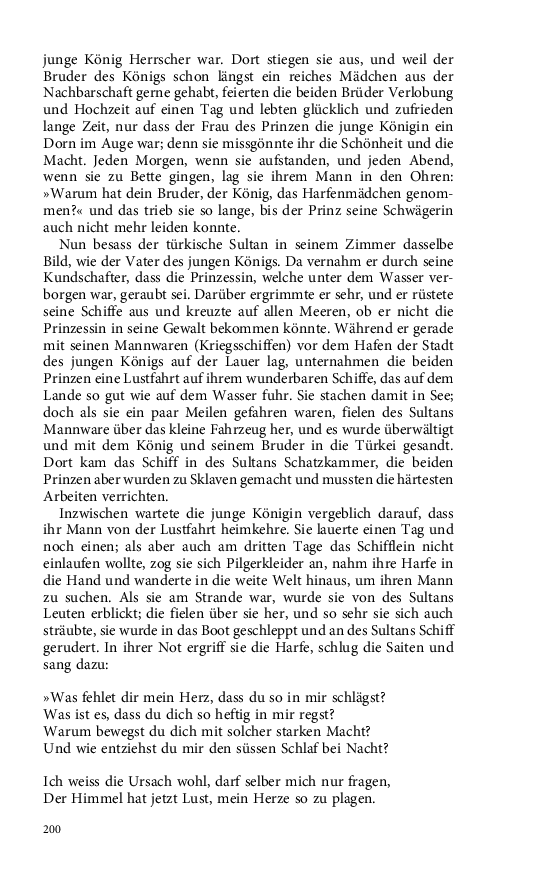 junge König Herrscher war. Dort stiegen sie aus, und weil der Bruder des Königs schon längst ein reiches Mädchen aus der Nachbarschaft gerne gehabt, feierten die beiden Brüder Verlobung und Hochzeit auf einen Tag und lebten glücklich und zufrieden lange Zeit, nur dass der Frau des Prinzen die junge Königin ein Dorn im Auge war; denn sie missgönnte ihr die Schönheit und die Macht. Jeden Morgen, wenn sie aufstanden, und jeden Abend, wenn sie zu Bette gingen, lag sie ihrem Mann in den Ohren: »Warum hat dein Bruder, der König, das Harfenmädchen genommen?« und das trieb sie so lange, bis der Prinz seine Schwägerin auch nicht mehr leiden konnte.

Nun besass der türkische Sultan in seinem Zimmer dasselbe Bild, wie der Vater des jungen Königs. Da vernahm er durch seine Kundschafter, dass die Prinzessin, welche unter dem Wasser verborgen war, geraubt sei. Darüber ergrimmte er sehr, und er rüstete seine Schiffe aus und kreuzte auf allen Meeren, ob er nicht die Prinzessin in seine Gewalt bekommen könnte. Während er gerade mit seinen Mannwaren (Kriegsschiffen) vor dem Hafen der Stadt des jungen Königs auf der Lauer lag, unternahmen die beiden Prinzen eine Lustfahrt auf ihrem wunderbaren Schiffe, das auf dem Lande so gut wie auf dem Wasser fuhr. Sie stachen damit in See; doch als sie ein paar Meilen gefahren waren, fielen des Sultans Mannware über das kleine Fahrzeug her, und es wurde überwältigt und mit dem König und seinem Bruder in die Türkei gesandt. Dort kam das Schiff in des Sultans Schatzkammer, die beiden Prinzen aber wurden zu Sklaven gemacht und mussten die härtesten Arbeiten verrichten.

Inzwischen wartete die junge Königin vergeblich darauf, dass ihr Mann von der Lustfahrt heimkehre. Sie lauerte einen Tag und noch einen; als aber auch am dritten Tage das Schifflein nicht einlaufen wollte, zog sie sich Pilgerkleider an, nahm ihre Harfe in die Hand und wanderte in die weite Welt hinaus, um ihren Mann zu suchen. Als sie am Strande war, wurde sie von des Sultans Leuten erblickt; die fielen über sie her, und so sehr sie sich auch sträubte, sie wurde in das Boot geschleppt und an des Sultans Schiff gerudert. In ihrer Not ergriff sie die Harfe, schlug die Saiten und sang dazu:

»Was fehlet dir mein Herz, dass du so in mir schlägst?
Was ist es, dass du dich so heftig in mir regst?
Warum bewegst du dich mit solcher starken Macht?
Und wie entziehst du mir den süssen Schlaf bei Nacht?

Ich weiss die Ursach wohl, darf selber mich nur fragen,
Der Himmel hat jetzt Lust, mein Herze so zu plagen.

200